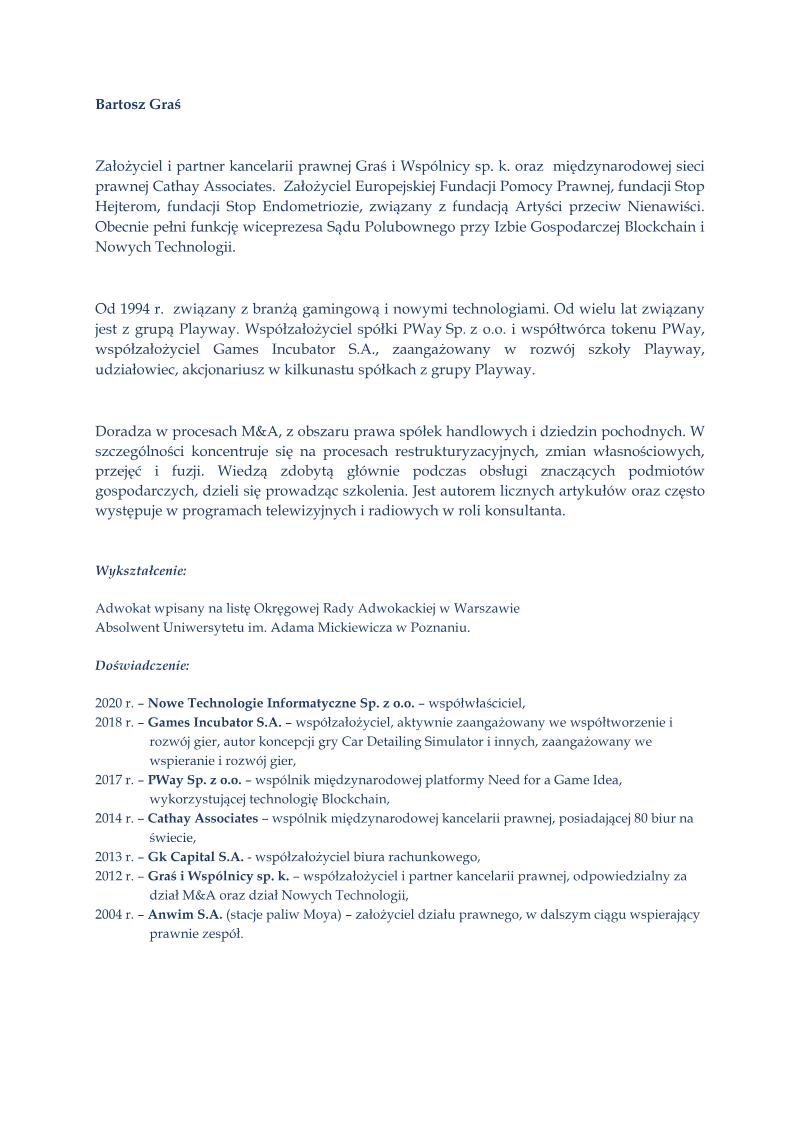 Bartosz Graś

Założyciel i partner kancelarii prawnej Graś i Wspólnicy sp. k. oraz międzynarodowej sieci prawnej Cathay Associates. Założyciel Europejskiej Fundacji Pomocy Prawnej, fundacji Stop Hejterom, fundacji Stop Endometriozie, związany z fundacją Artyści przeciw Nienawiści. Obecnie pełni funkcję wiceprezesa Sądu Polubownego przy Izbie Gospodarczej Blockchain i Nowych Technologii.

Od 1994 r. związany z branżą gamingową i nowymi technologiami. Od wielu lat związany jest z grupą Playway. Współzałożyciel spółki PWay Sp. z o.o. i współtwórca tokenu PWay, współzałożyciel Games Incubator S.A., zaangażowany w rozwój szkoły Playway, udziałowiec, akcjonariusz w kilkunastu spółkach z grupy Playway.

Doradza w procesach M&A, z obszaru prawa spółek handlowych i dziedzin pochodnych. W szczególności koncentruje się na procesach restrukturyzacyjnych, zmian własnościowych, przejęć i fuzji. Wiedzą zdobytą głównie podczas obsługi znaczących podmiotów gospodarczych, dzieli się prowadząc szkolenia. Jest autorem licznych artykułów oraz często występuje w programach telewizyjnych i radiowych w roli konsultanta.

Wykształcenie:

Adwokat wpisany na listę Okręgowej Rady Adwokackiej w Warszawie
Absolwent Uniwersytetu im. Adama Mickiewicza w Poznaniu.

Doświadczenie:

2020 r. – Nowe Technologie Informatyczne Sp. z o.o. – współwłaściciel,
2018 r. – Games Incubator S.A. – współzałożyciel, aktywnie zaangażowany we współtworzenie i rozwój gier, autor koncepcji gry Car Detailing Simulator i innych, zaangażowany we wspieranie i rozwój gier,
2017 r. – PWay Sp. z o.o. – wspólnik międzynarodowej platformy Need for a Game Idea, wykorzystującej technologię Blockchain,
2014 r. – Cathay Associates – wspólnik międzynarodowej kancelarii prawnej, posiadającej 80 biur na świecie,
2013 r. – Gk Capital S.A. - współzałożyciel biura rachunkowego,
2012 r. – Graś i Wspólnicy sp. k. – współzałożyciel i partner kancelarii prawnej, odpowiedzialny za dział M&A oraz dział Nowych Technologii,
2004 r. – Anwim S.A. (stacje paliw Moya) – założyciel działu prawnego, w dalszym ciągu wspierający prawnie zespół.